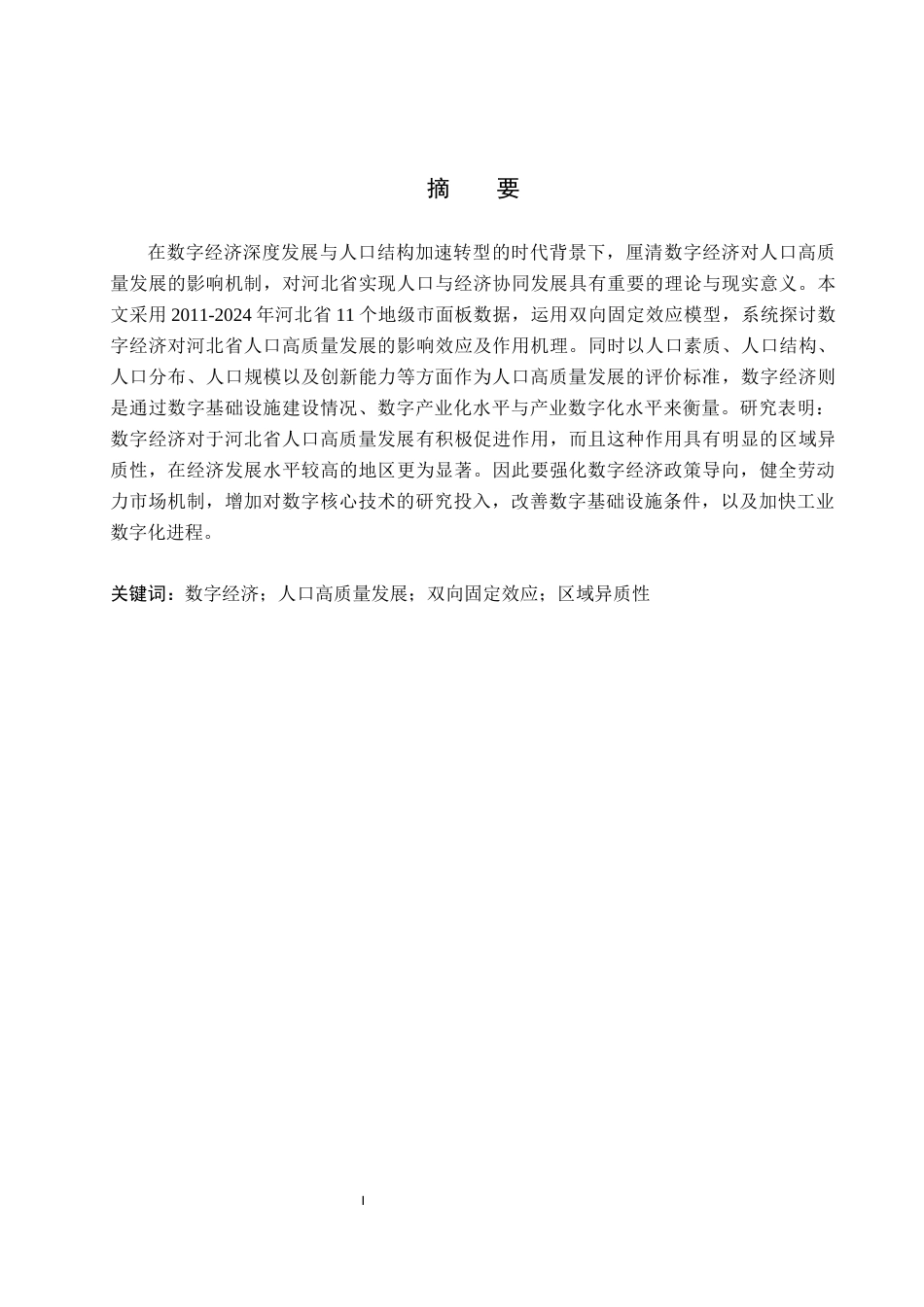 摘　要

在数字经济深度发展与人口结构加速转型的时代背景下，厘清数字经济对人口高质量发展的影响机制，对河北省实现人口与经济协同发展具有重要的理论与现实意义。本文采用 2011-2024 年河北省 11 个地级市面板数据，运用双向固定效应模型，系统探讨数字经济对河北省人口高质量发展的影响效应及作用机理。同时以人口素质、人口结构、人口分布、人口规模以及创新能力等方面作为人口高质量发展的评价标准，数字经济则是通过数字基础设施建设情况、数字产业化水平与产业数字化水平来衡量。研究表明：数字经济对于河北省人口高质量发展有积极促进作用，而且这种作用具有明显的区域异质性，在经济发展水平较高的地区更为显著。因此要强化数字经济政策导向，健全劳动力市场机制，增加对数字核心技术的研究投入，改善数字基础设施条件，以及加快工业数字化进程。

关键词：数字经济；人口高质量发展；双向固定效应；区域异质性

I